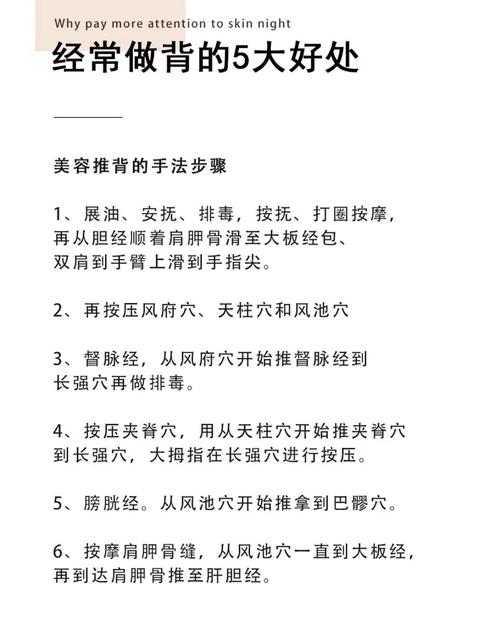 Why pay more attention to skin night

经常做背的5大好处

美容推背的手法步骤

1、展油、安抚、排毒，按抚、打圈按摩，再从胆经顺着肩胛骨滑至大板经包、双肩到手臂上滑到手指尖。

2、再按压风府穴、天柱穴和风池穴

3、督脉经，从风府穴开始推督脉经到长强穴再做排毒。

4、按压夹脊穴，用从天柱穴开始推夹脊穴到长强穴，大拇指在长强穴进行按压。

5、膀胱经。从风池穴开始推拿到巴髎穴。

6、按摩肩胛骨缝，从风池穴一直到大板经，再到达肩胛骨推至肝胆经。